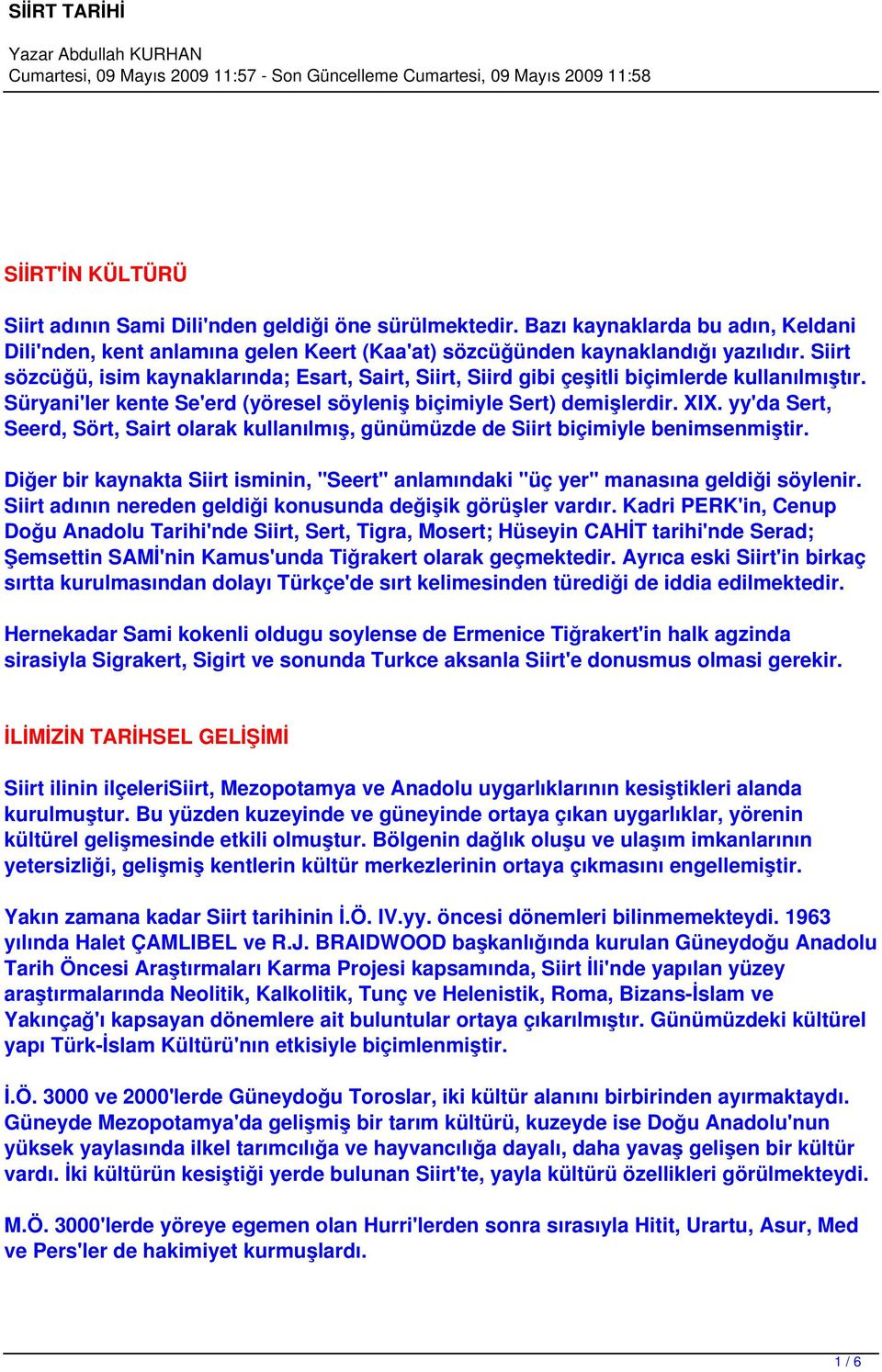 SİİRT TARİHİ

Yazar Abdullah KURHAN
Cumartesi, 09 Mayıs 2009 11:57 - Son Güncelleme Cumartesi, 09 Mayıs 2009 11:58

SİİRT'İN KÜLTÜRÜ

Siirt adının Sami Dili'nden geldiği öne sürülmektedir. Bazı kaynaklarda bu adın, Keldani Dili'nden, kent anlamına gelen Keert (Kaa'at) sözcüğünden kaynaklandığı yazılıdır. Siirt sözcüğü, isim kaynaklarında; Esart, Sairt, Siirt, Siird gibi çeşitli biçimlerde kullanılmıştır. Süryani'ler kente Se'erd (yöresel söyleniş biçimiyle Sert) demişlerdir. XIX. yy'da Sert, Seerd, Sört, Sairt olarak kullanılmış, günümüzde de Siirt biçimiyle benimsenmiştir.

Diğer bir kaynakta Siirt isminin, "Seert" anlamındaki "üç yer" manasına geldiği söylenir. Siirt adının nereden geldiği konusunda değişik görüşler vardır. Kadri PERK'in, Cenup Doğu Anadolu Tarihi'nde Siirt, Sert, Tigra, Mosert; Hüseyin CAHİT tarihi'nde Serad; Şemsettin SAMİ'nin Kamus'unda Tiğrakert olarak geçmektedir. Ayrıca eski Siirt'in birkaç sırtta kurulmasından dolayı Türkçe'de sırt kelimesinden türediği de iddia edilmektedir.

Hernekadar Sami kokenli oldugu soylense de Ermenice Tiğrakert'in halk agzinda sirasiyla Sigrakert, Sigirt ve sonunda Turkce aksanla Siirt'e donusmus olmasi gerekir.

İLİMİZİN TARİHSEL GELİŞİMİ

Siirt ilinin ilçeleriSiirt, Mezopotamya ve Anadolu uygarlıklarının kesiştikleri alanda kurulmuştur. Bu yüzden kuzeyinde ve güneyinde ortaya çıkan uygarlıklar, yörenin kültürel gelişmesinde etkili olmuştur. Bölgenin dağlık oluşu ve ulaşım imkanlarının yetersizliği, gelişmiş kentlerin kültür merkezlerinin ortaya çıkmasını engellemiştir.

Yakın zamana kadar Siirt tarihinin İ.Ö. IV.yy. öncesi dönemleri bilinmemekteydi. 1963 yılında Halet ÇAMLIBEL ve R.J. BRAIDWOOD başkanlığında kurulan Güneydoğu Anadolu Tarih Öncesi Araştırmaları Karma Projesi kapsamında, Siirt İli'nde yapılan yüzey araştırmalarında Neolitik, Kalkolitik, Tunç ve Helenistik, Roma, Bizans-İslam ve Yakınçağ'ı kapsayan dönemlere ait buluntular ortaya çıkarılmıştır. Günümüzdeki kültürel yapı Türk-İslam Kültürü'nın etkisiyle biçimlenmiştir.

İ.Ö. 3000 ve 2000'lerde Güneydoğu Toroslar, iki kültür alanını birbirinden ayırmaktaydı. Güneyde Mezopotamya'da gelişmiş bir tarım kültürü, kuzeyde ise Doğu Anadolu'nun yüksek yaylasında ilkel tarımcılığa ve hayvancılığa dayalı, daha yavaş gelişen bir kültür vardı. İki kültürün kesiştiği yerde bulunan Siirt'te, yayla kültürü özellikleri görülmekteydi.

M.Ö. 3000'lerde yöreye egemen olan Hurri'lerden sonra sırasıyla Hitit, Urartu, Asur, Med ve Pers'ler de hakimiyet kurmuşlardı.

1 / 6